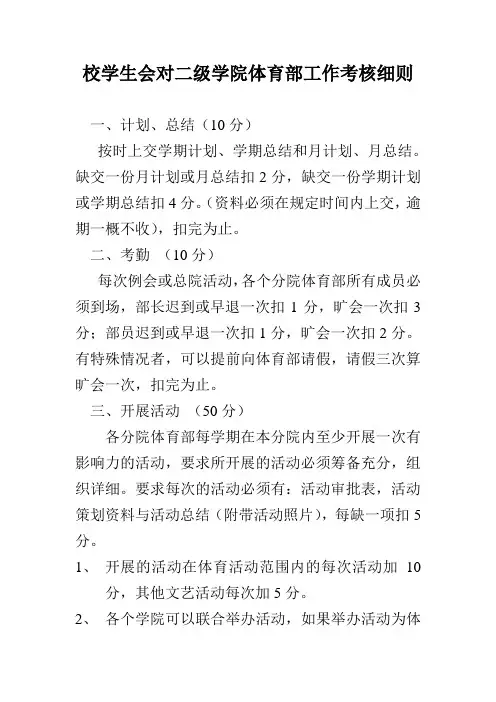 校学生会对二级学院体育部工作考核细则

一、计划、总结（10 分）

按时上交学期计划、学期总结和月计划、月总结。缺交一份月计划或月总结扣 2 分，缺交一份学期计划或学期总结扣 4 分。(资料必须在规定时间内上交，逾期一概不收)，扣完为止。

二、考勤 （10 分）

每次例会或总院活动，各个分院体育部所有成员必须到场，部长迟到或早退一次扣 1 分，旷会一次扣 3 分；部员迟到或早退一次扣 1 分，旷会一次扣 2 分。有特殊情况者，可以提前向体育部请假，请假三次算旷会一次，扣完为止。

三、开展活动 （50 分）

各分院体育部每学期在本分院内至少开展一次有影响力的活动，要求所开展的活动必须筹备充分，组织详细。要求每次的活动必须有：活动审批表，活动策划资料与活动总结（附带活动照片），每缺一项扣 5 分。

1、 开展的活动在体育活动范围内的每次活动加 10 分，其他文艺活动每次加 5 分。

2、 各个学院可以联合举办活动，如果举办活动为体